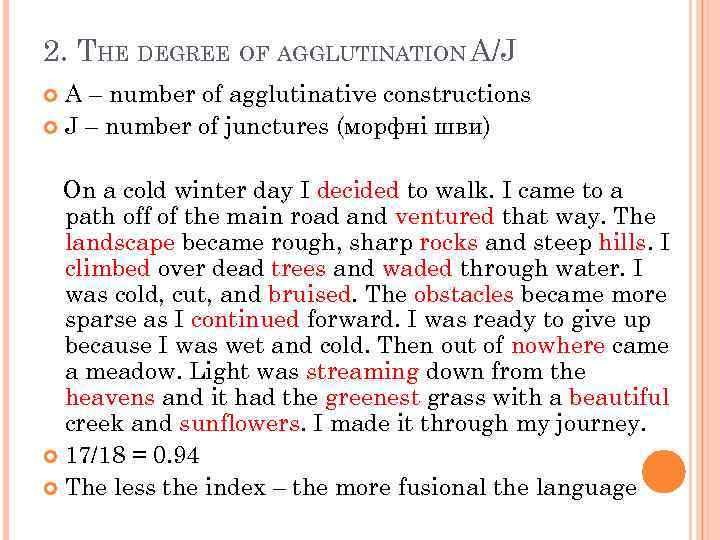 2. The degree of agglutination A/J

• A – number of agglutinative constructions
• J – number of junctures (морфні шви)

On a cold winter day I decided to walk. I came to a path off of the main road and ventured that way. The landscape became rough, sharp rocks and steep hills. I climbed over dead trees and waded through water. I was cold, cut, and bruised. The obstacles became more sparse as I continued forward. I was ready to give up because I was wet and cold. Then out of nowhere came a meadow. Light was streaming down from the heavens and it had the greenest grass with a beautiful creek and sunflowers. I made it through my journey.

• 17/18 = 0.94
• The less the index – the more fusional the language